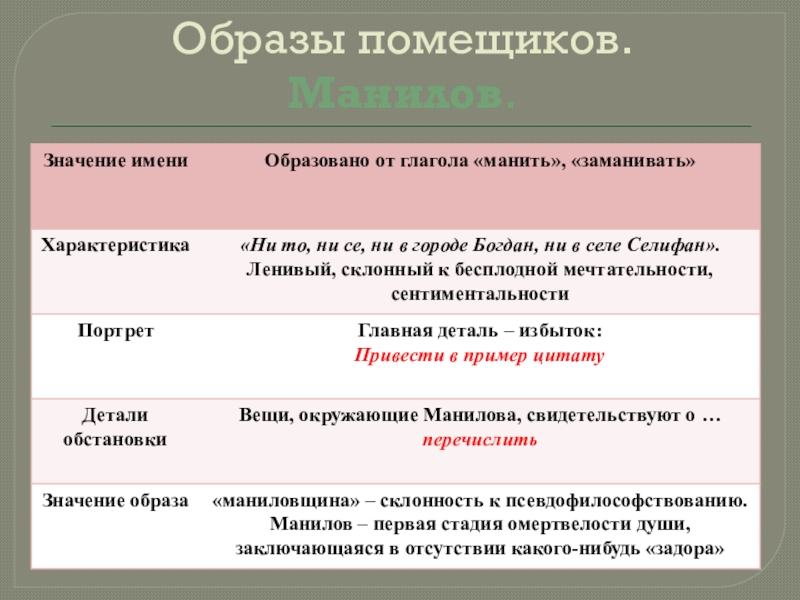 Образы помещиков.
Манилов.

| Значение имени | Образовано от глагола «манить», «заманивать» |
|---|---|
| Характеристика | «Ни то, ни се, ни в городе Богдан, ни в селе Селифан». Ленивый, склонный к бесплодной мечтательности, сентиментальности |
| Портрет | Главная деталь – избыток: Привести в пример цитату |
| Детали обстановки | Вещи, окружающие Манилова, свидетельствуют о … перечислить |
| Значение образа | «маниловщина» – склонность к псевдофилософствованию. Манилов – первая стадия омертвелости души, заключающаяся в отсутствии какого-нибудь «задора» |